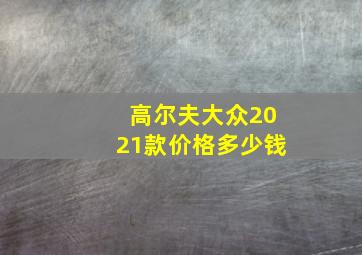 高尔夫大众2021款价格多少钱